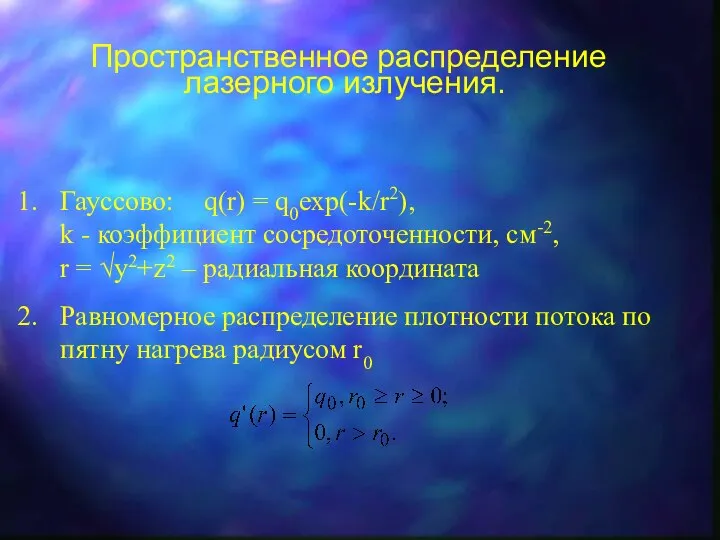 Пространственное распределение лазерного излучения.

1. Гауссово: $q(r) = q_0 exp(-k/r^2)$, k - коэффициент сосредоточенности, $см^{-2}$, $r = \sqrt{y^2+z^2}$ – радиальная координата

2. Равномерное распределение плотности потока по пятну нагрева радиусом $r_0$

$q'(r) = \begin{cases} q_0, r_0 \geq r \geq 0; \\ 0, r > r_0. \end{cases}$